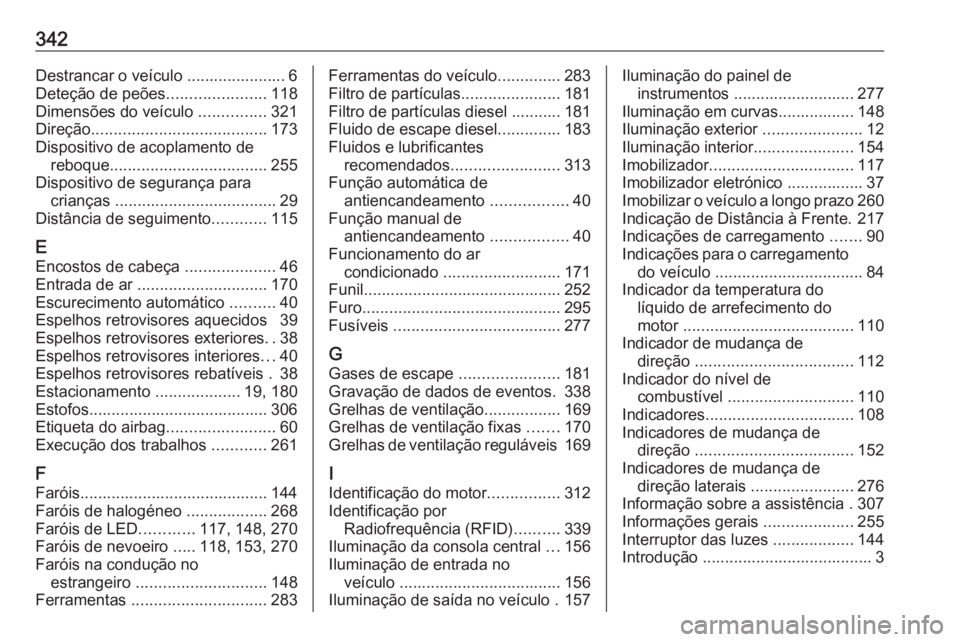 342

Destrancar o veículo ...................... 6
Deteção de peões...................... 118
Dimensões do veículo ............... 321
Direção....................................... 173
Dispositivo de acoplamento de reboque................................... 255
Dispositivo de segurança para crianças .................................... 29
Distância de seguimento............ 115

E
Encostos de cabeça .................... 46
Entrada de ar ............................. 170
Escurecimento automático .......... 40
Espelhos retrovisores aquecidos 39
Espelhos retrovisores exteriores. . 38
Espelhos retrovisores interiores… 40
Espelhos retrovisores rebatíveis . 38
Estacionamento ................... 19, 180
Estofos........................................ 306
Etiqueta do airbag........................ 60
Execução dos trabalhos ............ 261

F
Faróis.......................................... 144
Faróis de halogéneo .................. 268
Faróis de LED............ 117, 148, 270
Faróis de nevoeiro ..... 118, 153, 270
Faróis na condução no estrangeiro ............................. 148
Ferramentas .............................. 283

Ferramentas do veículo.............. 283
Filtro de partículas...................... 181
Filtro de partículas diesel ........... 181
Fluido de escape diesel.............. 183
Fluidos e lubrificantes recomendados........................ 313
Função automática de antiencandeamento ................. 40
Função manual de antiencandeamento ................. 40
Funcionamento do ar condicionado .......................... 171
Funil............................................ 252
Furo............................................ 295
Fusíveis ..................................... 277

G
Gases de escape ...................... 181
Gravação de dados de eventos. 338
Grelhas de ventilação................. 169
Grelhas de ventilação fixas ....... 170
Grelhas de ventilação reguláveis 169

I
Identificação do motor................ 312
Identificação por Radiofrequência (RFID).......... 339
Iluminação da consola central … 156
Iluminação de entrada no veículo .................................... 156
Iluminação de saída no veículo . 157

Iluminação do painel de instrumentos ........................... 277
Iluminação em curvas................. 148
Iluminação exterior ...................... 12
Iluminação interior...................... 154
Imobilizador................................ 117
Imobilizador eletrónico ................. 37
Imobilizar o veículo a longo prazo 260
Indicação de Distância à Frente. 217
Indicações de carregamento ....... 90
Indicações para o carregamento do veículo ................................. 84
Indicador da temperatura do líquido de arrefecimento do motor ...................................... 110
Indicador de mudança de direção ................................... 112
Indicador do nível de combustível ............................ 110
Indicadores................................. 108
Indicadores de mudança de direção ................................... 152
Indicadores de mudança de direção laterais ....................... 276
Informação sobre a assistência . 307
Informações gerais .................... 255
Interruptor das luzes .................. 144
Introdução ...................................... 3

carmanualsonline.info